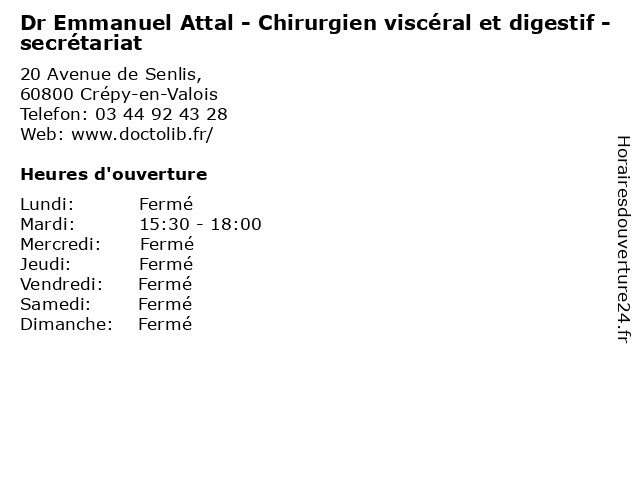 Dr Emmanuel Attal - Chirurgien viscéral et digestif - secrétariat

20 Avenue de Senlis,
60800 Crépy-en-Valois
Telefon: 03 44 92 43 28
Web: www.doctolib.fr/

Heures d'ouverture

Lundi: Fermé
Mardi: 15:30 - 18:00
Mercredi: Fermé
Jeudi: Fermé
Vendredi: Fermé
Samedi: Fermé
Dimanche: Fermé

Horairesdouverture24.fr